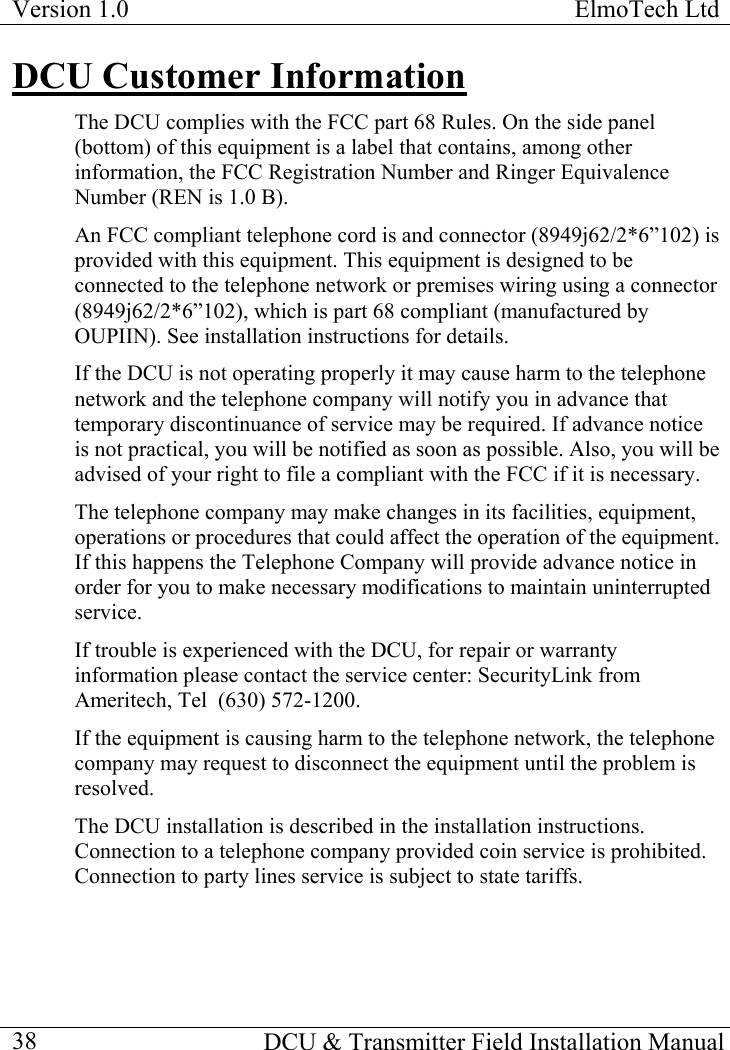 Version 1.0 ElmoTech Ltd

DCU Customer Information

The DCU complies with the FCC part 68 Rules. On the side panel (bottom) of this equipment is a label that contains, among other information, the FCC Registration Number and Ringer Equivalence Number (REN is 1.0 B).

An FCC compliant telephone cord is and connector (8949j62/2*6”102) is provided with this equipment. This equipment is designed to be connected to the telephone network or premises wiring using a connector (8949j62/2*6”102), which is part 68 compliant (manufactured by OUPIIN). See installation instructions for details.

If the DCU is not operating properly it may cause harm to the telephone network and the telephone company will notify you in advance that temporary discontinuance of service may be required. If advance notice is not practical, you will be notified as soon as possible. Also, you will be advised of your right to file a compliant with the FCC if it is necessary.

The telephone company may make changes in its facilities, equipment, operations or procedures that could affect the operation of the equipment. If this happens the Telephone Company will provide advance notice in order for you to make necessary modifications to maintain uninterrupted service.

If trouble is experienced with the DCU, for repair or warranty information please contact the service center: SecurityLink from Ameritech, Tel (630) 572-1200.

If the equipment is causing harm to the telephone network, the telephone company may request to disconnect the equipment until the problem is resolved.

The DCU installation is described in the installation instructions. Connection to a telephone company provided coin service is prohibited. Connection to party lines service is subject to state tariffs.

38 DCU & Transmitter Field Installation Manual